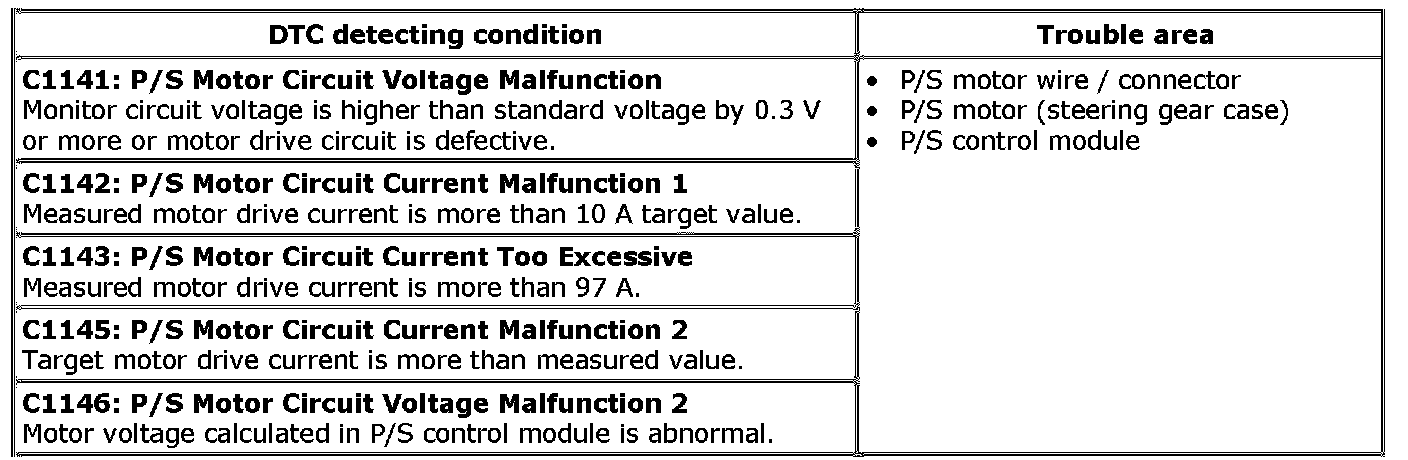 | DTC detecting condition | Trouble area |
|---|---|
| C1141: P/S Motor Circuit Voltage Malfunction Monitor circuit voltage is higher than standard voltage by 0.3 V or more or motor drive circuit is defective. | • P/S motor wire / connector • P/S motor (steering gear case) • P/S control module |
| C1142: P/S Motor Circuit Current Malfunction 1 Measured motor drive current is more than 10 A target value. | |
| C1143: P/S Motor Circuit Current Too Excessive Measured motor drive current is more than 97 A. | |
| C1145: P/S Motor Circuit Current Malfunction 2 Target motor drive current is more than measured value. | |
| C1146: P/S Motor Circuit Voltage Malfunction 2 Motor voltage calculated in P/S control module is abnormal. | |